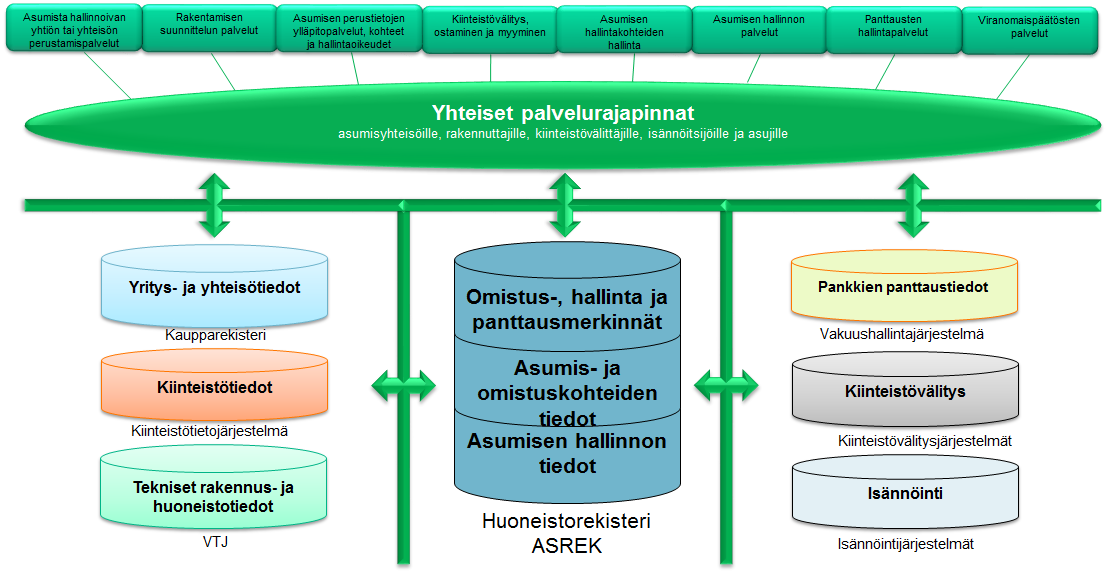 Asumista hallinnoivan yhtiön tai yhteisön perustamispalvelut

Rakentamisen suunnittelun palvelut

Asumisen perustietojen ylläpitopalvelut, kohteet ja hallintaoikeudet

Kiinteistövälitys, ostaminen ja myyminen

Asumisen hallintakohteiden hallinta

Asumisen hallinnon palvelut

Panttausten hallintapalvelut

Viranomaispäätösten palvelut

Yhteiset palvelurajapinnat

asumisyhteisöille, rakennuttajille, kiinteistövälittäjille, isännöitsijöille ja asujille

Yritys- ja yhteisötiedot

Kaupparekisteri

Kiinteistötiedot

Kiinteistötietojärjestelmä

Tekniset rakennus- ja huoneistotiedot

VTJ

Omistus-, hallinta ja panttausmerkinnät

Asumis- ja omistuskohteiden tiedot

Asumisen hallinnon tiedot

Huoneistorekisteri ASREK

Pankkien panttaustiedot

Vakuushallintajärjestelmä

Kiinteistövälitys

Kiinteistövälitysjärjestelmät

Isännöinti

Isännöintijärjestelmät